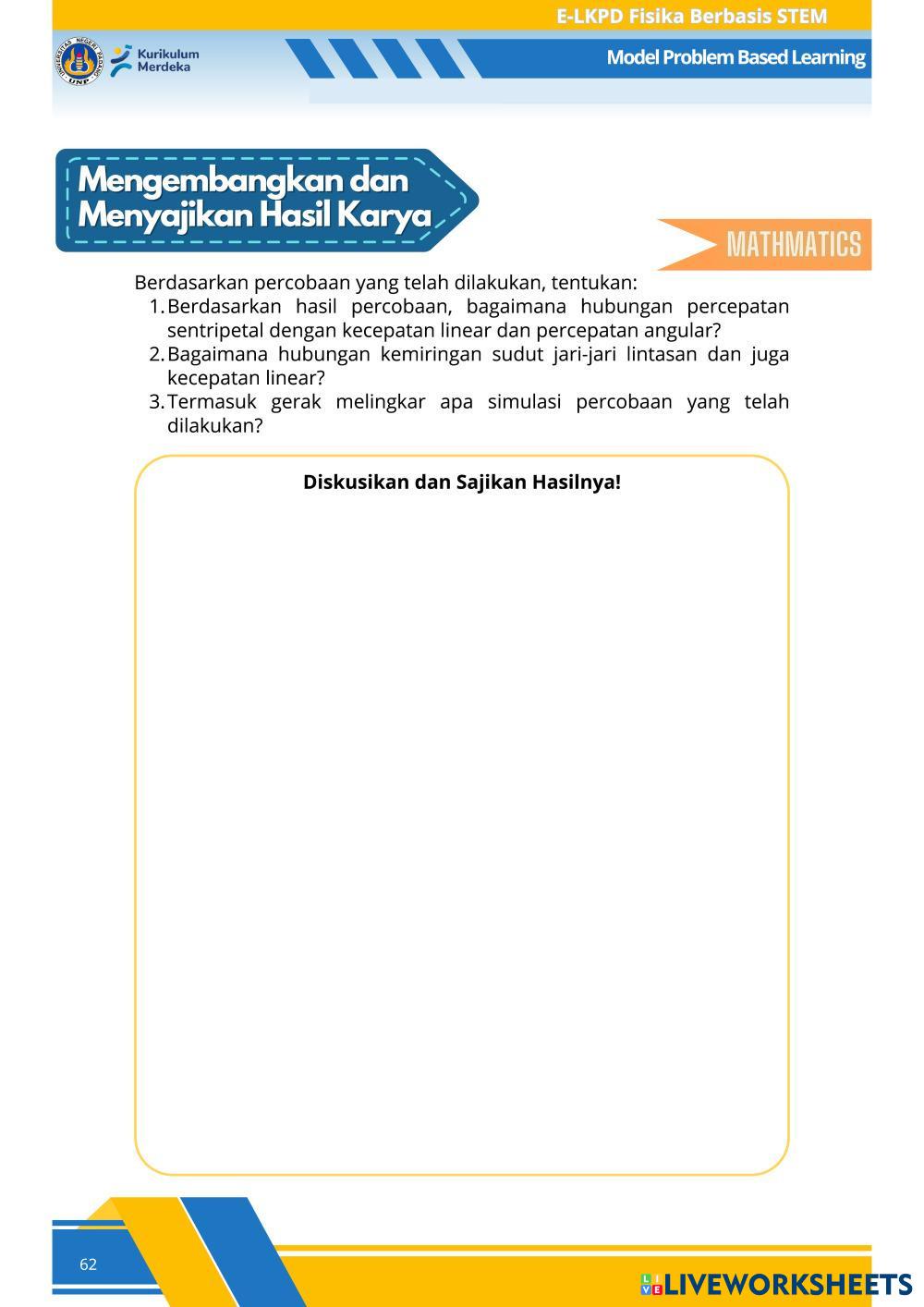 E-LKPD Fisika Berbasis STEM

UNIVERSITAS NEGERI PADANG UNP

Kurikulum Merdeka

Model Problem Based Learning

Mengembangkan dan Menyajikan Hasil Karya

MATHMATICS

Berdasarkan percobaan yang telah dilakukan, tentukan:
1. Berdasarkan hasil percobaan, bagaimana hubungan percepatan sentripetal dengan kecepatan linear dan percepatan angular?
2. Bagaimana hubungan kemiringan sudut jari-jari lintasan dan juga kecepatan linear?
3. Termasuk gerak melingkar apa simulasi percobaan yang telah dilakukan?

Diskusikan dan Sajikan Hasilnya!

62

LIVEWORKSHEETS